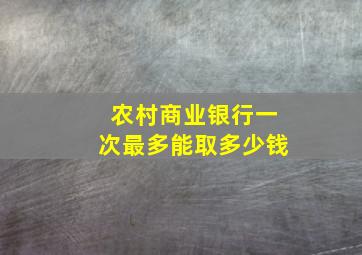 农村商业银行一次最多能取多少钱